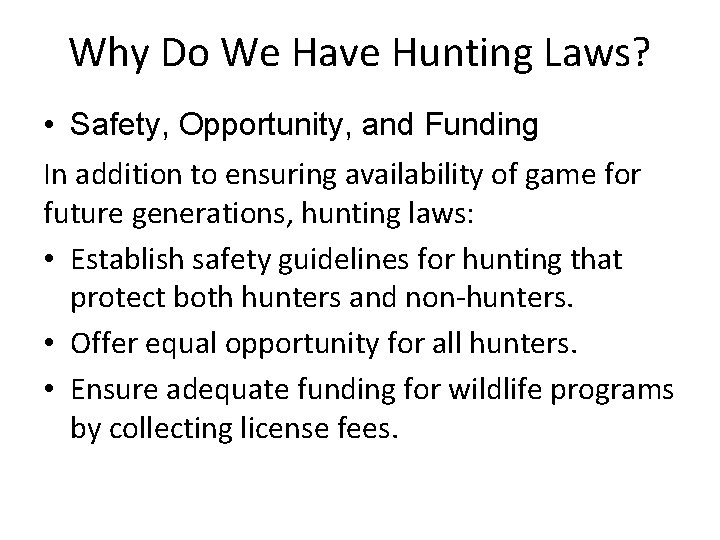 Why Do We Have Hunting Laws?

• Safety, Opportunity, and Funding

In addition to ensuring availability of game for future generations, hunting laws:

• Establish safety guidelines for hunting that protect both hunters and non-hunters.
• Offer equal opportunity for all hunters.
• Ensure adequate funding for wildlife programs by collecting license fees.